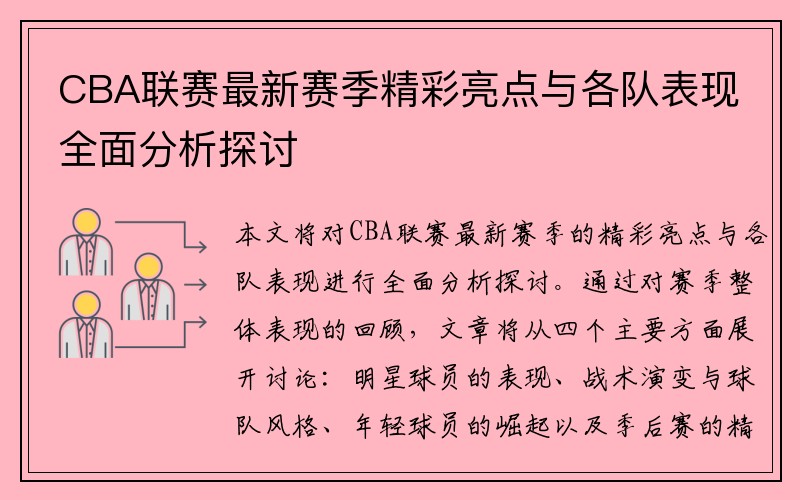 CBA联赛最新赛季精彩亮点与各队表现全面分析探讨

本文将对CBA联赛最新赛季的精彩亮点与各队表现进行全面分析探讨。通过对赛季整体表现的回顾，文章将从四个主要方面展开讨论：明星球员的表现、战术演变与球队风格、年轻球员的崛起以及季后赛的精